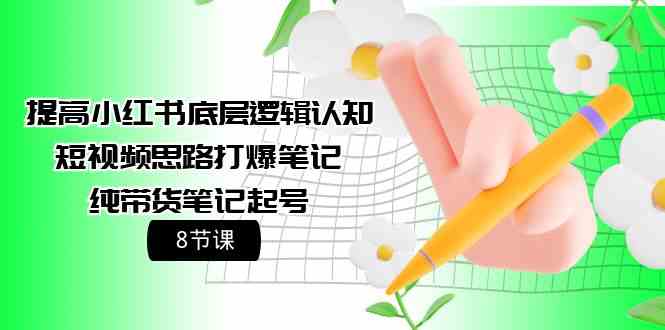 提高小红书底层逻辑认知
短视频思路打爆笔记
纯带货笔记起号

8节课